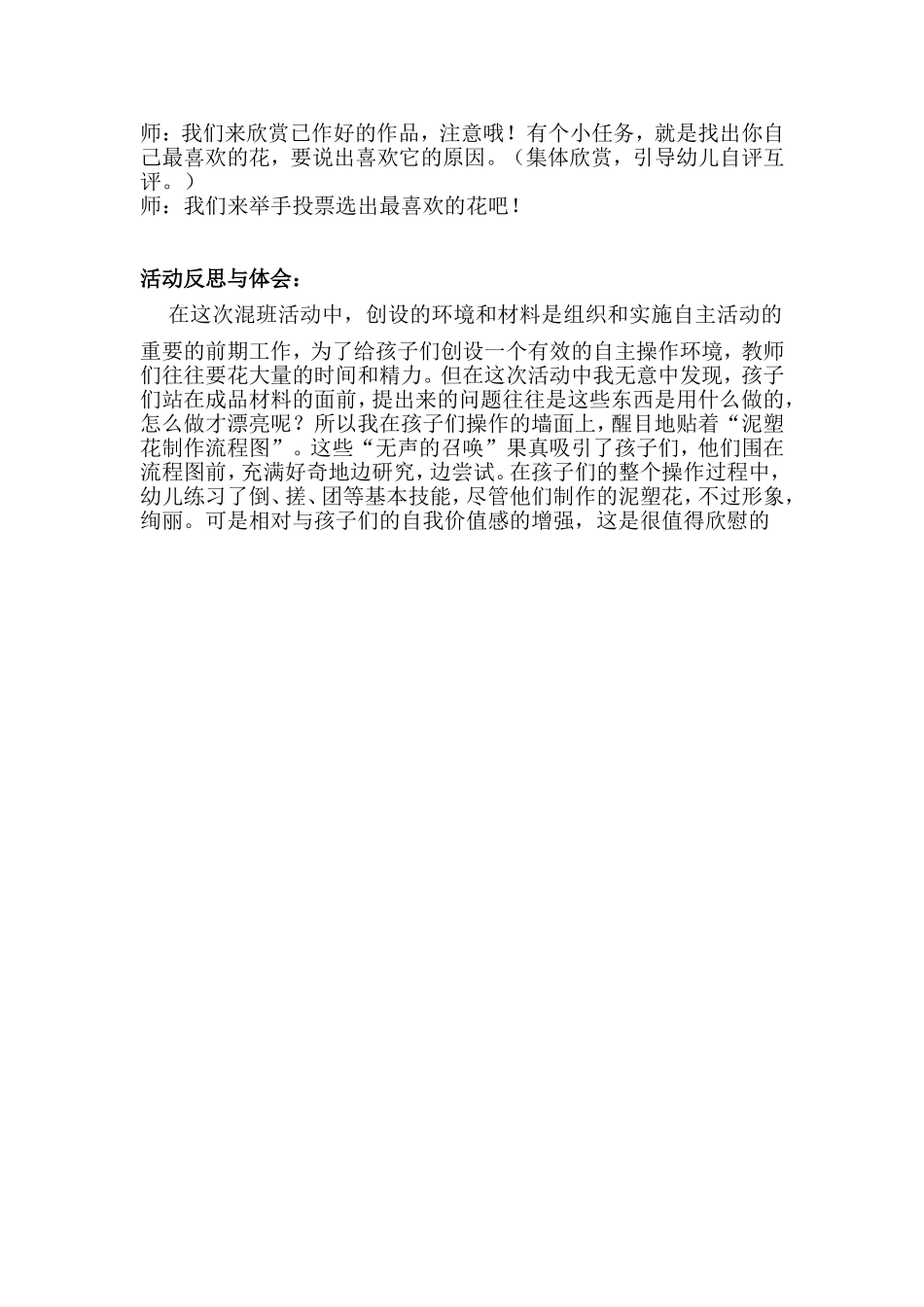 师：我们来欣赏已作好的作品，注意哦！有个小任务，就是找出你自己最喜欢的花，要说出喜欢它的原因。（集体欣赏，引导幼儿自评互评。）
师：我们来举手投票选出最喜欢的花吧！

活动反思与体会：

在这次混班活动中，创设的环境和材料是组织和实施自主活动的重要的前期工作，为了给孩子们创设一个有效的自主操作环境，教师们往往要花大量的时间和精力。但在这次活动中我无意中发现，孩子们站在成品材料的面前，提出来的问题往往是这些东西是用什么做的，怎么做才漂亮呢？所以我在孩子们操作的墙面上，醒目地贴着“泥塑花制作流程图”。这些“无声的召唤”果真吸引了孩子们，他们围在流程图前，充满好奇地边研究，边尝试。在孩子们的整个操作过程中，幼儿练习了倒、搓、团等基本技能，尽管他们制作的泥塑花，不过形象，绚丽。可是相对与孩子们的自我价值感的增强，这是很值得欣慰的